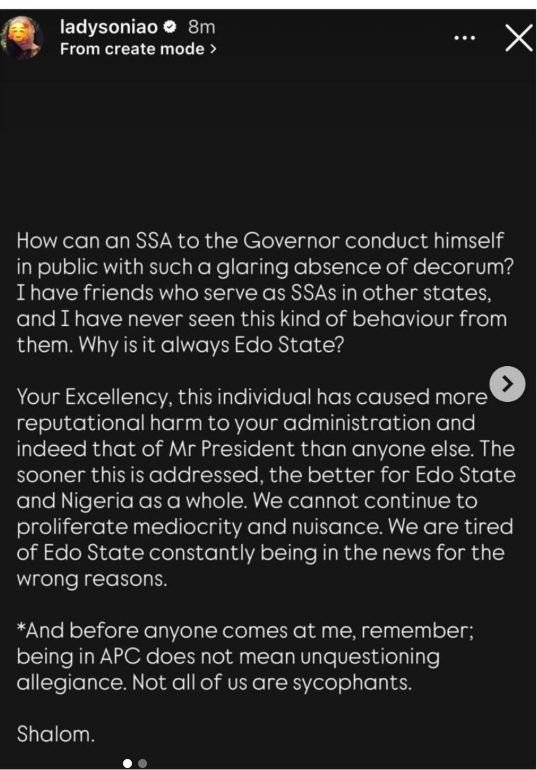 ladysoniao 8m
From create mode >

How can an SSA to the Governor conduct himself in public with such a glaring absence of decorum? I have friends who serve as SSAs in other states, and I have never seen this kind of behaviour from them. Why is it always Edo State?

Your Excellency, this individual has caused more reputational harm to your administration and indeed that of Mr President than anyone else. The sooner this is addressed, the better for Edo State and Nigeria as a whole. We cannot continue to proliferate mediocrity and nuisance. We are tired of Edo State constantly being in the news for the wrong reasons.

*And before anyone comes at me, remember; being in APC does not mean unquestioning allegiance. Not all of us are sycophants.

Shalom.